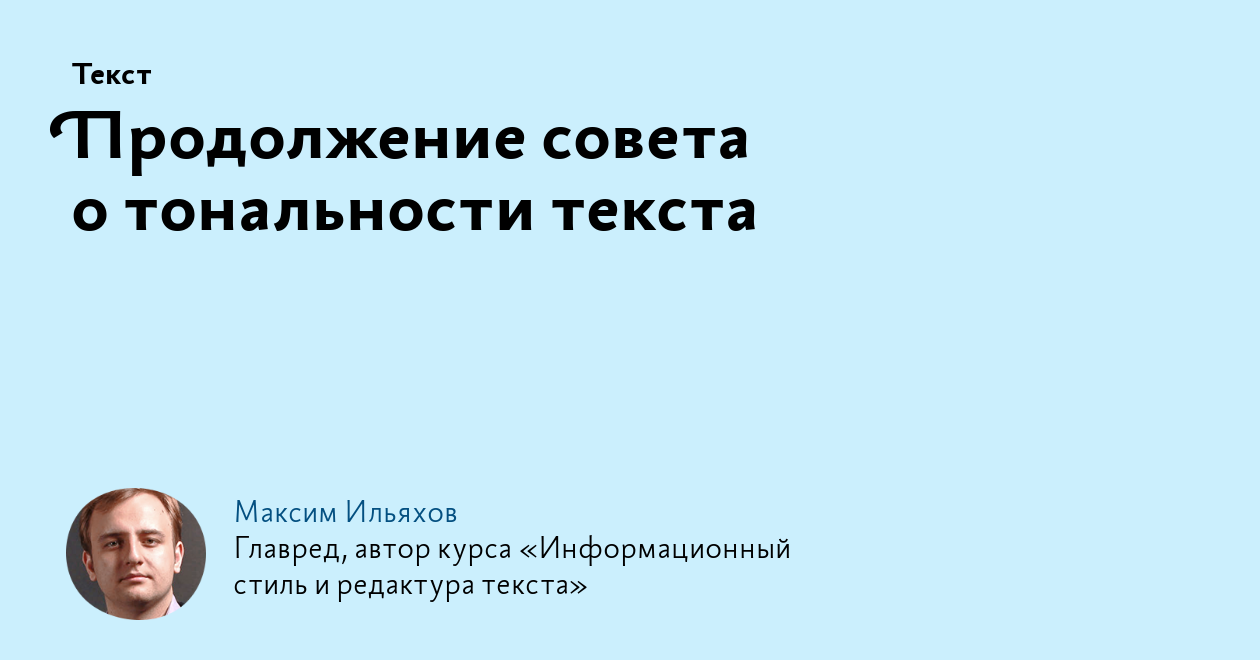 Текст

Продолжение совета о тональности текста

Максим Ильяхов
Главред, автор курса «Информационный стиль и редактура текста»